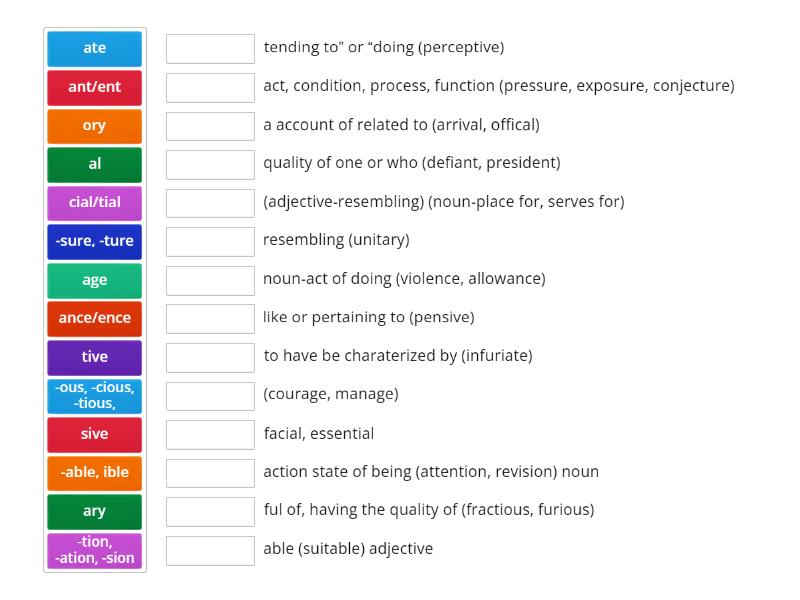 ate
ant/ent
ory
al
cial/tial
-sure, -ture
age
ance/ence
tive
-ous, -cious, -tious,
sive
-able, ible
ary
-tion, -ation, -sion

tending to" or "doing (perceptive)
act, condition, process, function (pressure, exposure, conjecture)
a account of related to (arrival, offical)
quality of one or who (defiant, president)
(adjective-resembling) (noun-place for, serves for)
resembling (unitary)
noun-act of doing (violence, allowance)
like or pertaining to (pensive)
to have be charaterized by (infuriate)
(courage, manage)
facial, essential
action state of being (attention, revision) noun
ful of, having the quality of (fractious, furious)
able (suitable) adjective